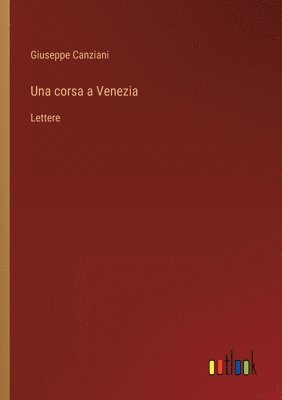 Giuseppe Canziani

Una corsa a Venezia

Lettere

outlook